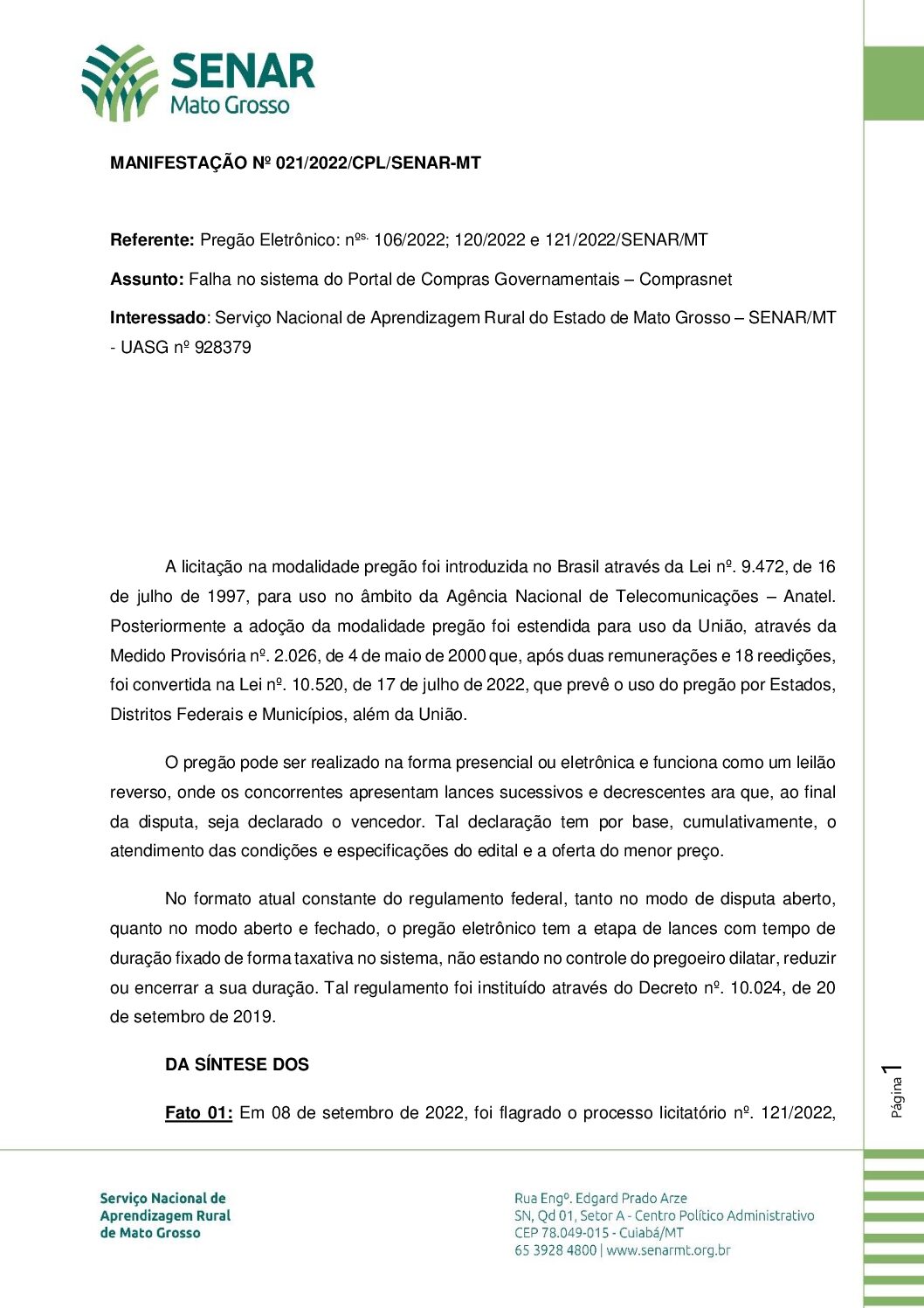 SENAR
Mato Grosso

MANIFESTAÇÃO Nº 021/2022/CPL/SENAR-MT

Referente: Pregão Eletrônico: nºs. 106/2022; 120/2022 e 121/2022/SENAR/MT

Assunto: Falha no sistema do Portal de Compras Governamentais – Comprasnet

Interessado: Serviço Nacional de Aprendizagem Rural do Estado de Mato Grosso – SENAR/MT - UASG nº 928379

A licitação na modalidade pregão foi introduzida no Brasil através da Lei nº. 9.472, de 16 de julho de 1997, para uso no âmbito da Agência Nacional de Telecomunicações – Anatel. Posteriormente a adoção da modalidade pregão foi estendida para uso da União, através da Medido Provisória nº. 2.026, de 4 de maio de 2000 que, após duas remunerações e 18 reedições, foi convertida na Lei nº. 10.520, de 17 de julho de 2022, que prevê o uso do pregão por Estados, Distritos Federais e Municípios, além da União.

O pregão pode ser realizado na forma presencial ou eletrônica e funciona como um leilão reverso, onde os concorrentes apresentam lances sucessivos e decrescentes ara que, ao final da disputa, seja declarado o vencedor. Tal declaração tem por base, cumulativamente, o atendimento das condições e especificações do edital e a oferta do menor preço.

No formato atual constante do regulamento federal, tanto no modo de disputa aberto, quanto no modo aberto e fechado, o pregão eletrônico tem a etapa de lances com tempo de duração fixado de forma taxativa no sistema, não estando no controle do pregoeiro dilatar, reduzir ou encerrar a sua duração. Tal regulamento foi instituído através do Decreto nº. 10.024, de 20 de setembro de 2019.

DA SÍNTESE DOS

Fato 01: Em 08 de setembro de 2022, foi flagrado o processo licitatório nº. 121/2022,

Página 1

Serviço Nacional de Aprendizagem Rural de Mato Grosso

Rua Engº. Edgard Prado Arze
SN, Qd 01, Setor A - Centro Político Administrativo
CEP 78.049-015 - Cuiabá/MT
65 3928 4800 | www.senarmt.org.br